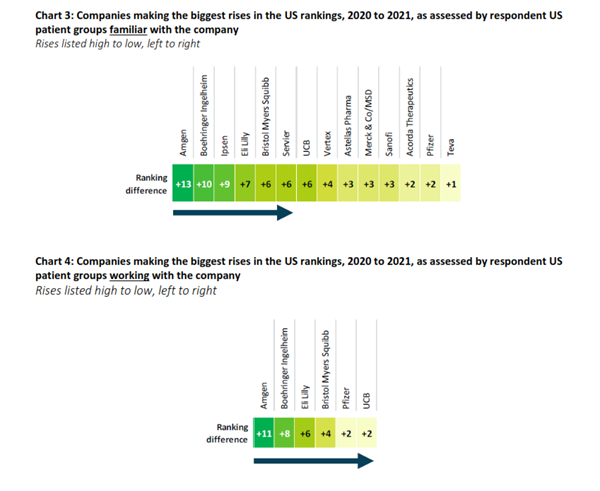 Chart 3: Companies making the biggest rises in the US rankings, 2020 to 2021, as assessed by respondent US patient groups familiar with the company
Rises listed high to low, left to right

| | Amgen | Boehringer Ingelheim | Ipsen | Eli Lilly | Bristol Myers Squibb | Servier | UCB | Vertex | Astellas Pharma | Merck & Co/MSD | Sanofi | Acorda Therapeutics | Pfizer | Teva |
|---|---|---|---|---|---|---|---|---|---|---|---|---|---|---|
| Ranking difference | +13 | +10 | +9 | +7 | +6 | +6 | +6 | +4 | +3 | +3 | +3 | +2 | +2 | +1 |

Chart 4: Companies making the biggest rises in the US rankings, 2020 to 2021, as assessed by respondent US patient groups working with the company
Rises listed high to low, left to right

| | Amgen | Boehringer Ingelheim | Eli Lilly | Bristol Myers Squibb | Pfizer | UCB |
|---|---|---|---|---|---|---|
| Ranking difference | +11 | +8 | +6 | +4 | +2 | +2 |